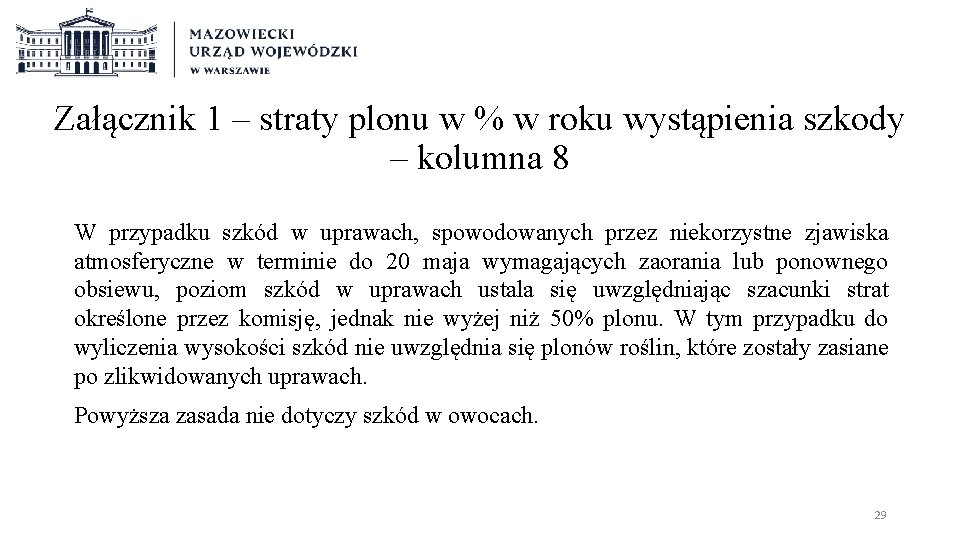 MAZOWIECKI
URZĄD WOJEWÓDZKI
W WARSZAWIE

Załącznik 1 – straty plonu w % w roku wystąpienia szkody – kolumna 8

W przypadku szkód w uprawach, spowodowanych przez niekorzystne zjawiska atmosferyczne w terminie do 20 maja wymagających zaorania lub ponownego obsiewu, poziom szkód w uprawach ustala się uwzględniając szacunki strat określone przez komisję, jednak nie wyżej niż 50% plonu. W tym przypadku do wyliczenia wysokości szkód nie uwzględnia się plonów roślin, które zostały zasiane po zlikwidowanych uprawach.

Powyższa zasada nie dotyczy szkód w owocach.

29